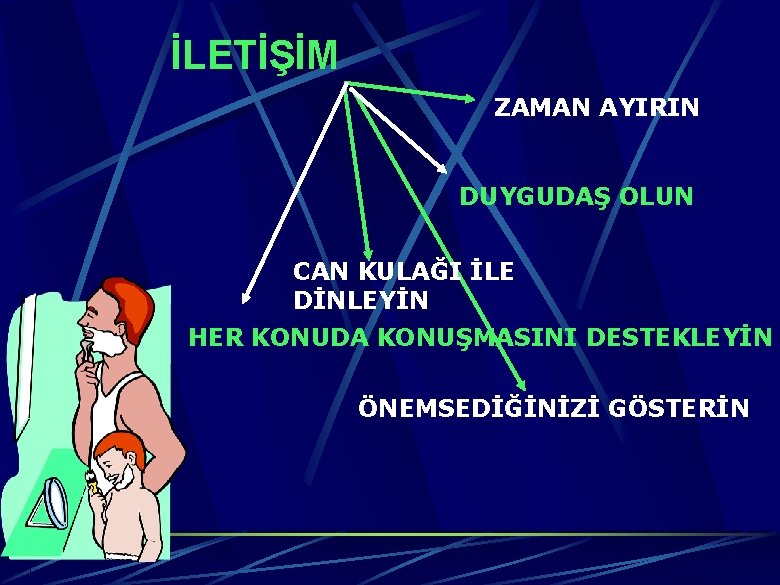 İLETİŞİM

ZAMAN AYIRIN

DUYGUDAŞ OLUN

CAN KULAĞI İLE DİNLEYİN

HER KONUDA KONUŞMASINI DESTEKLEYİN

ÖNEMSEDİĞİNİZİ GÖSTERİN